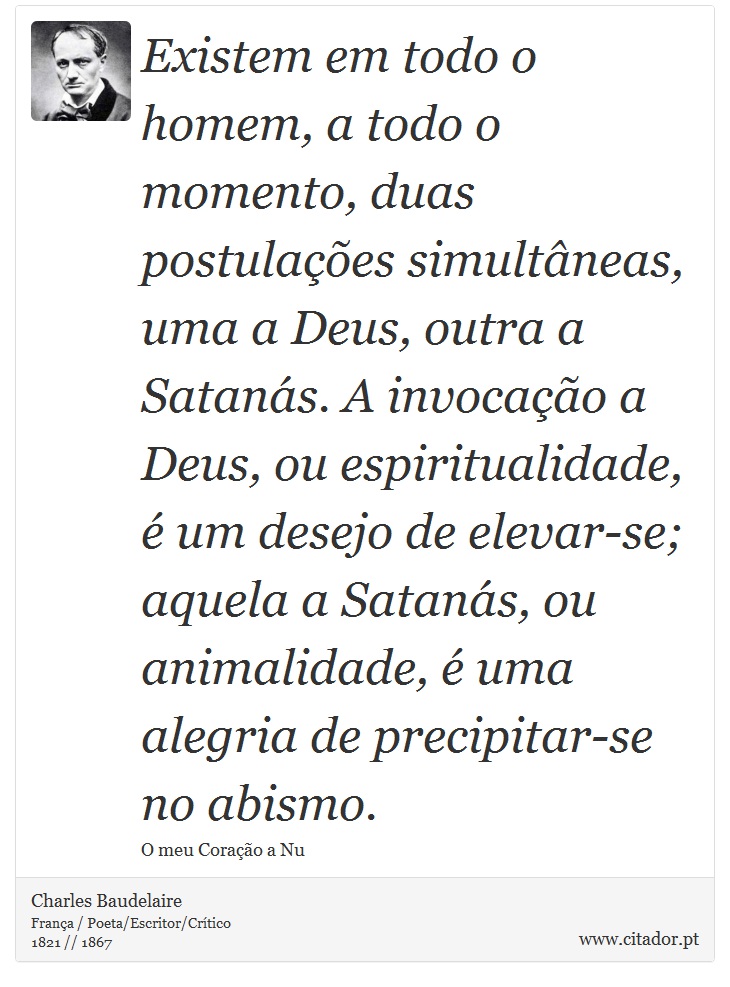 Existem em todo o homem, a todo o momento, duas postulações simultâneas, uma a Deus, outra a Satanás. A invocação a Deus, ou espiritualidade, é um desejo de elevar-se; aquela a Satanás, ou animalidade, é uma alegria de precipitar-se no abismo.

O meu Coração a Nu

Charles Baudelaire
França / Poeta/Escritor/Crítico
1821 // 1867

www.citador.pt